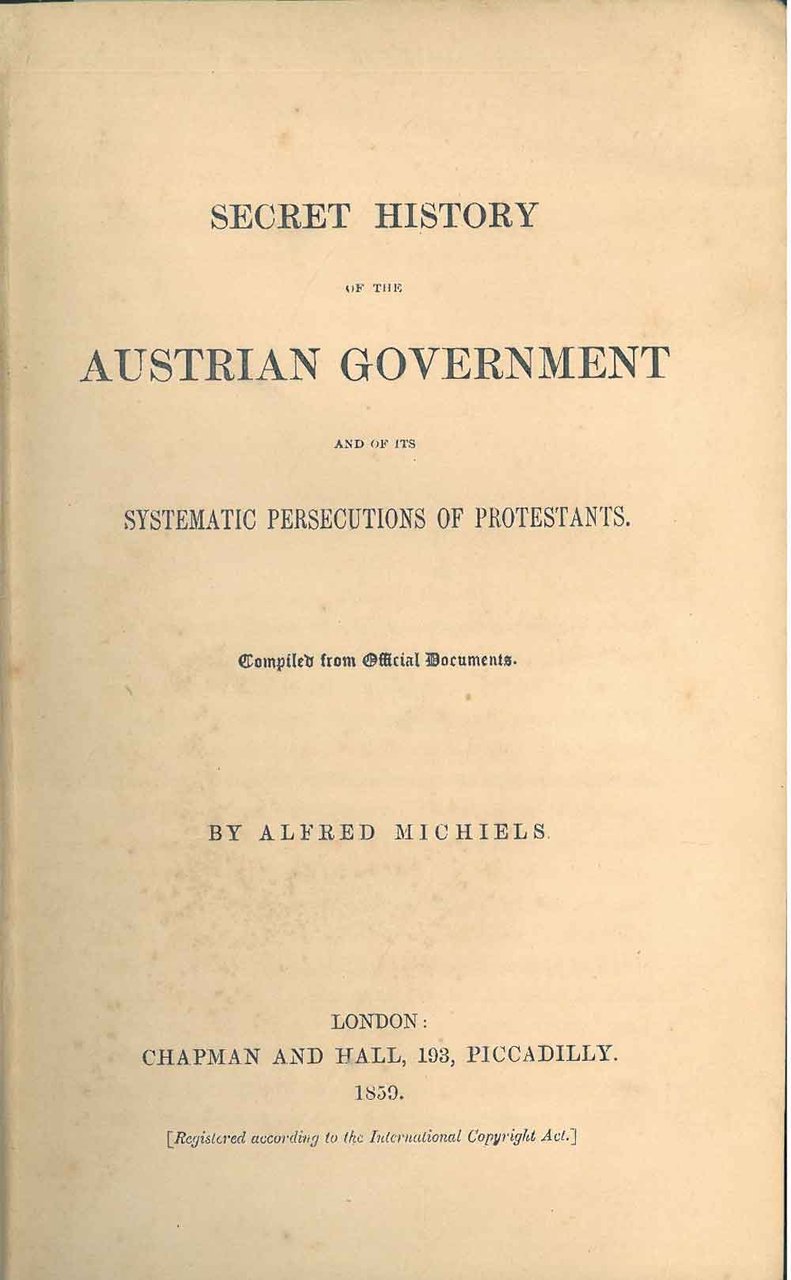 SECRET HISTORY

OF THE

AUSTRIAN GOVERNMENT

AND OF ITS

SYSTEMATIC PERSECUTIONS OF PROTESTANTS.

Compiled from Official Documents.

BY ALFRED MICHIELS.

LONDON:
CHAPMAN AND HALL, 193, PICCADILLY.
1859.

[Registered according to the International Copyright Act.]